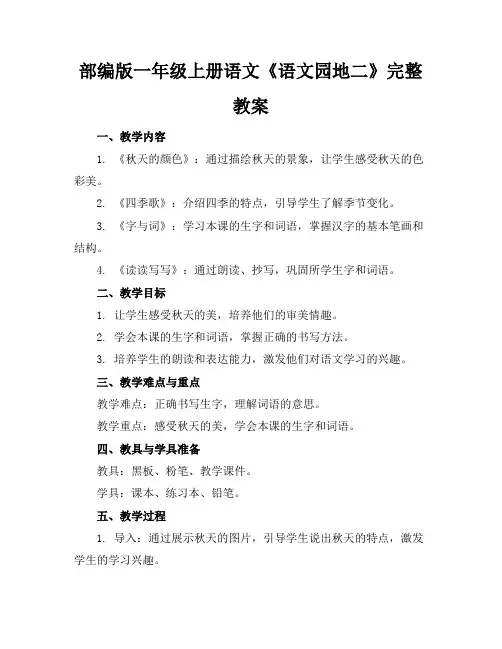 部编版一年级上册语文《语文园地二》完整教案

一、教学内容

1. 《秋天的颜色》：通过描绘秋天的景象，让学生感受秋天的色彩美。

2. 《四季歌》：介绍四季的特点，引导学生了解季节变化。

3. 《字与词》：学习本课的生字和词语，掌握汉字的基本笔画和结构。

4. 《读读写写》：通过朗读、抄写，巩固所学生字和词语。

二、教学目标

1. 让学生感受秋天的美，培养他们的审美情趣。

2. 学会本课的生字和词语，掌握正确的书写方法。

3. 培养学生的朗读和表达能力，激发他们对语文学习的兴趣。

三、教学难点与重点

教学难点：正确书写生字，理解词语的意思。

教学重点：感受秋天的美，学会本课的生字和词语。

四、教具与学具准备

教具：黑板、粉笔、教学课件。

学具：课本、练习本、铅笔。

五、教学过程

1. 导入：通过展示秋天的图片，引导学生说出秋天的特点，激发学生的学习兴趣。